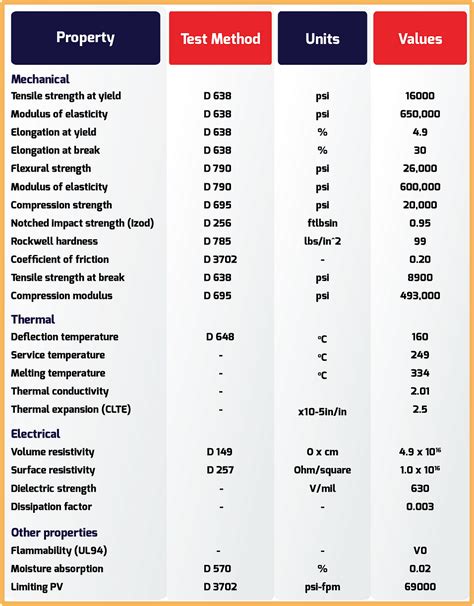 | Property | Test Method | Units | Values |
|---|---|---|---|
| **Mechanical** | | | |
| Tensile strength at yield | D 638 | psi | 16000 |
| Modulus of elasticity | D 638 | psi | 650,000 |
| Elongation at yield | D 638 | % | 4.9 |
| Elongation at break | D 638 | % | 30 |
| Flexural strength | D 790 | psi | 26,000 |
| Modulus of elasticity | D 790 | psi | 600,000 |
| Compression strength | D 695 | psi | 20,000 |
| Notched impact strength (Izod) | D 256 | ftlbsin | 0.95 |
| Rockwell hardness | D 785 | lbs/in^2 | 99 |
| Coefficient of friction | D 3702 | - | 0.20 |
| Tensile strength at break | D 638 | psi | 8900 |
| Compression modulus | D 695 | psi | 493,000 |
| **Thermal** | | | |
| Deflection temperature | D 648 | °C | 160 |
| Service temperature | - | °C | 249 |
| Melting temperature | - | °C | 334 |
| Thermal conductivity | - | | 2.01 |
| Thermal expansion (CLTE) | - | x10-5in/in | 2.5 |
| **Electrical** | | | |
| Volume resistivity | D 149 | 0 x cm | $4.9 \times 10^{16}$ |
| Surface resistivity | D 257 | Ohm/square | $1.0 \times 10^{16}$ |
| Dielectric strength | - | V/mil | 630 |
| Dissipation factor | - | - | 0.003 |
| **Other properties** | | | |
| Flammability (UL94) | - | - | V0 |
| Moisture absorption | D 570 | % | 0.02 |
| Limiting PV | D 3702 | psi-fpm | 69000 |